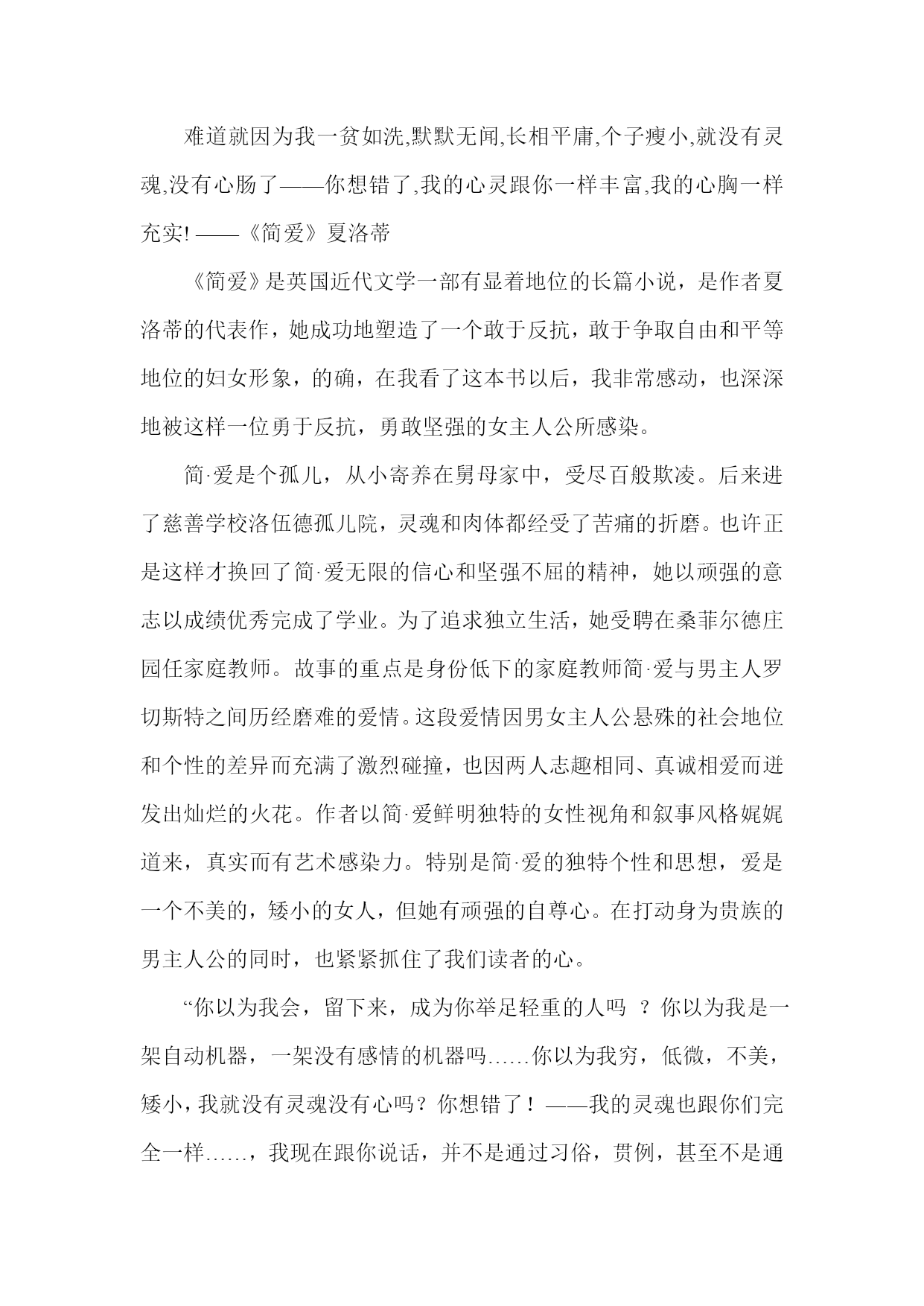 难道就因为我一贫如洗,默默无闻,长相平庸,个子瘦小,就没有灵魂,没有心肠了——你想错了,我的心灵跟你一样丰富,我的心胸一样充实! ——《简爱》夏洛蒂

《简爱》是英国近代文学一部有显着地位的长篇小说，是作者夏洛蒂的代表作，她成功地塑造了一个敢于反抗，敢于争取自由和平等地位的妇女形象，的确，在我看了这本书以后，我非常感动，也深深地被这样一位勇于反抗，勇敢坚强的女主人公所感染。

简·爱是个孤儿，从小寄养在舅母家中，受尽百般欺凌。后来进了慈善学校洛伍德孤儿院，灵魂和肉体都经受了苦痛的折磨。也许正是这样才换回了简·爱无限的信心和坚强不屈的精神，她以顽强的意志以成绩优秀完成了学业。为了追求独立生活，她受聘在桑菲尔德庄园任家庭教师。故事的重点是身份低下的家庭教师简·爱与男主人罗切斯特之间历经磨难的爱情。这段爱情因男女主人公悬殊的社会地位和个性的差异而充满了激烈碰撞，也因两人志趣相同、真诚相爱而迸发出灿烂的火花。作者以简·爱鲜明独特的女性视角和叙事风格娓娓道来，真实而有艺术感染力。特别是简·爱的独特个性和思想，爱是一个不美的，矮小的女人，但她有顽强的自尊心。在打动身为贵族的男主人公的同时，也紧紧抓住了我们读者的心。

“你以为我会，留下来，成为你举足轻重的人吗 ？你以为我是一架自动机器，一架没有感情的机器吗……你以为我穷，低微，不美，矮小，我就没有灵魂没有心吗？你想错了！——我的灵魂也跟你们完全一样……，我现在跟你说话，并不是通过习俗，贯例，甚至不是通